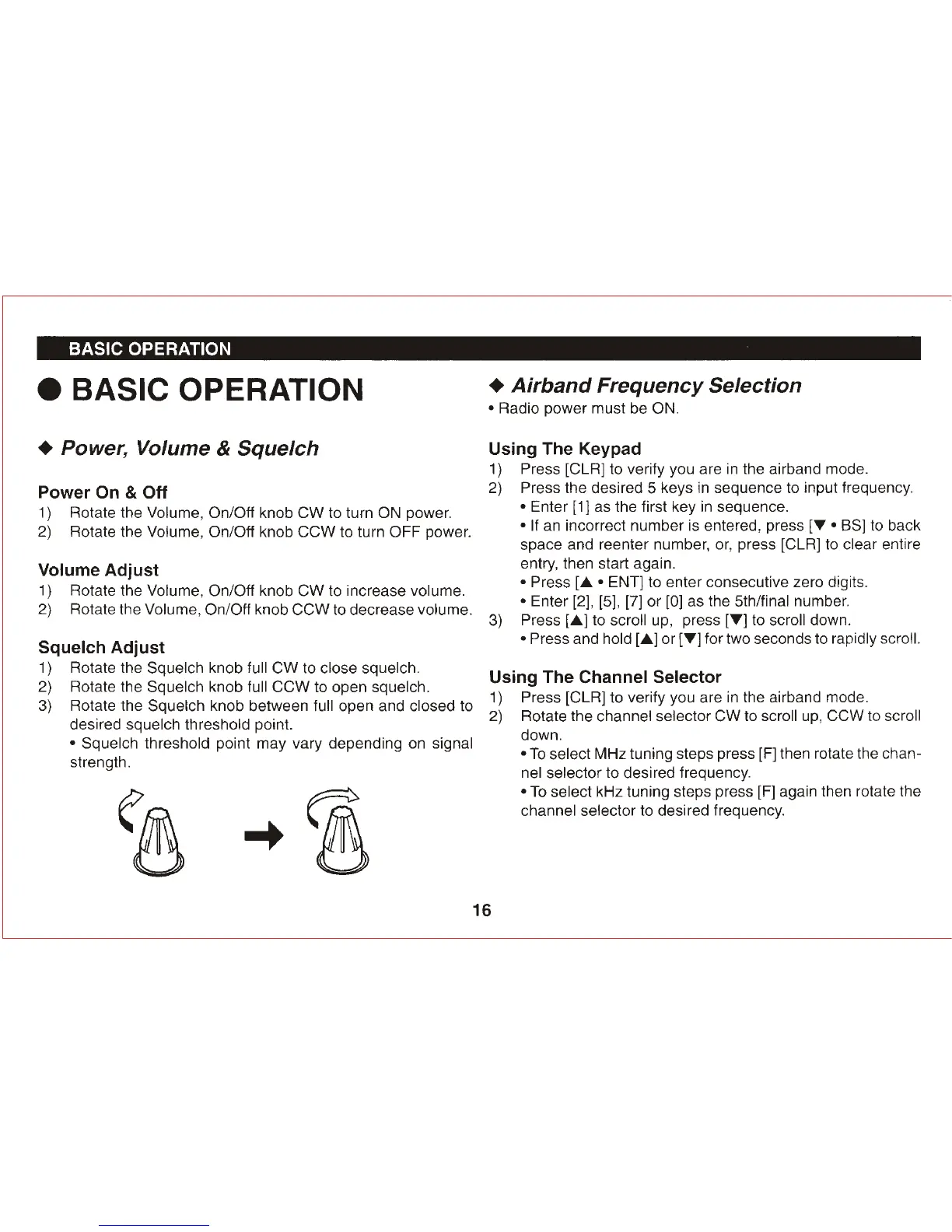 BASIC OPERATION

● BASIC OPERATION

◆ Power, Volume & Squelch

Power On & Off
1) Rotate the Volume, On/Off knob CW to turn ON power.
2) Rotate the Volume, On/Off knob CCW to turn OFF power.

Volume Adjust
1) Rotate the Volume, On/Off knob CW to increase volume.
2) Rotate the Volume, On/Off knob CCW to decrease volume.

Squelch Adjust
1) Rotate the Squelch knob full CW to close squelch.
2) Rotate the Squelch knob full CCW to open squelch.
3) Rotate the Squelch knob between full open and closed to desired squelch threshold point.
• Squelch threshold point may vary depending on signal strength.

◆ Airband Frequency Selection
• Radio power must be ON.

Using The Keypad
1) Press [CLR] to verify you are in the airband mode.
2) Press the desired 5 keys in sequence to input frequency.
• Enter [1] as the first key in sequence.
• If an incorrect number is entered, press [▼ • BS] to back space and reenter number, or, press [CLR] to clear entire entry, then start again.
• Press [▲ • ENT] to enter consecutive zero digits.
• Enter [2], [5], [7] or [0] as the 5th/final number.
3) Press [▲] to scroll up, press [▼] to scroll down.
• Press and hold [▲] or [▼] for two seconds to rapidly scroll.

Using The Channel Selector
1) Press [CLR] to verify you are in the airband mode.
2) Rotate the channel selector CW to scroll up, CCW to scroll down.
• To select MHz tuning steps press [F] then rotate the channel selector to desired frequency.
• To select kHz tuning steps press [F] again then rotate the channel selector to desired frequency.

16